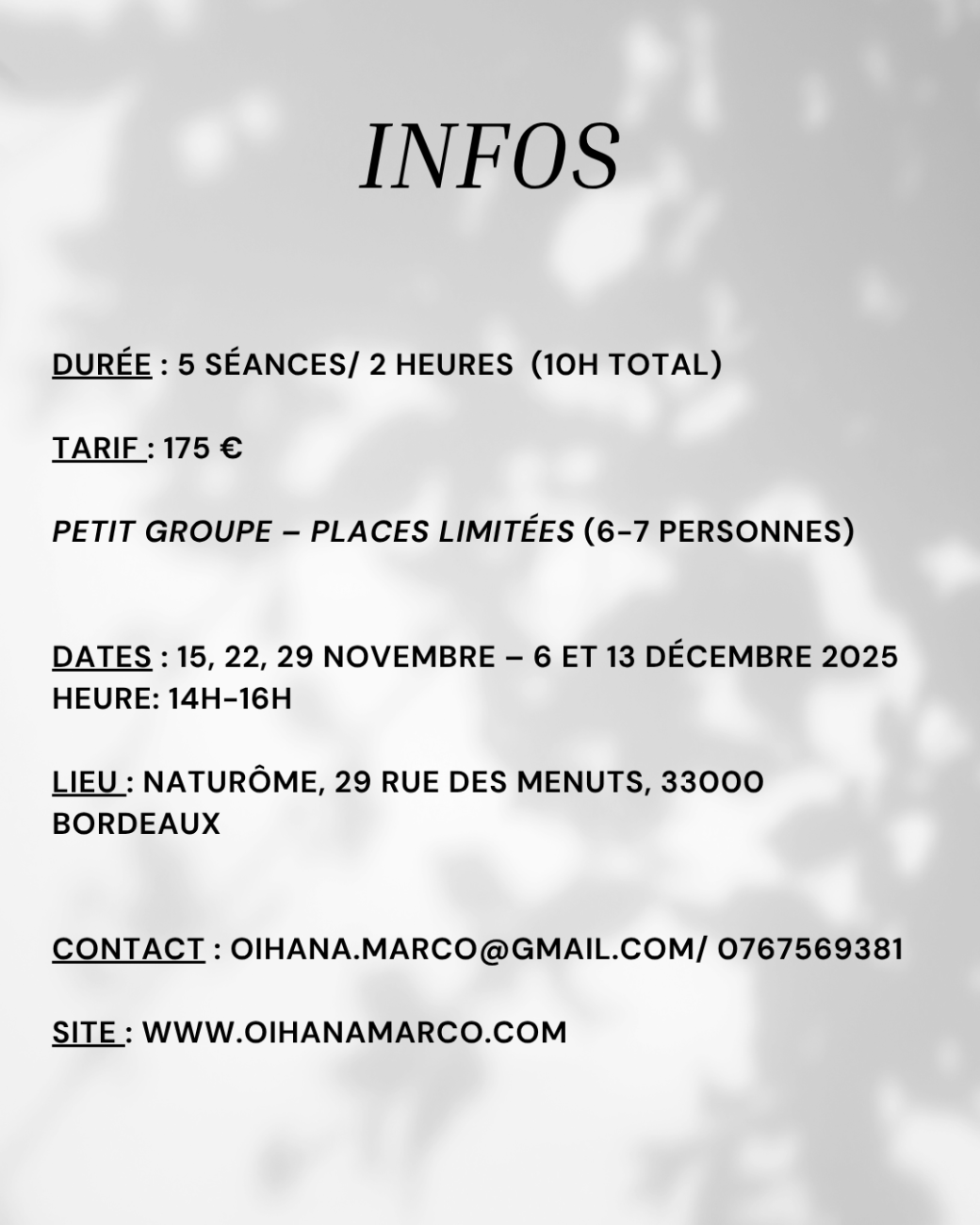 INFOS

DURÉE : 5 SÉANCES/ 2 HEURES (10H TOTAL)

TARIF : 175 €

PETIT GROUPE – PLACES LIMITÉES (6-7 PERSONNES)

DATES : 15, 22, 29 NOVEMBRE – 6 ET 13 DÉCEMBRE 2025
HEURE: 14H-16H

LIEU : NATURÔME, 29 RUE DES MENUTS, 33000 BORDEAUX

CONTACT : OIHANA.MARCO@GMAIL.COM/ 0767569381

SITE : WWW.OIHANAMARCO.COM